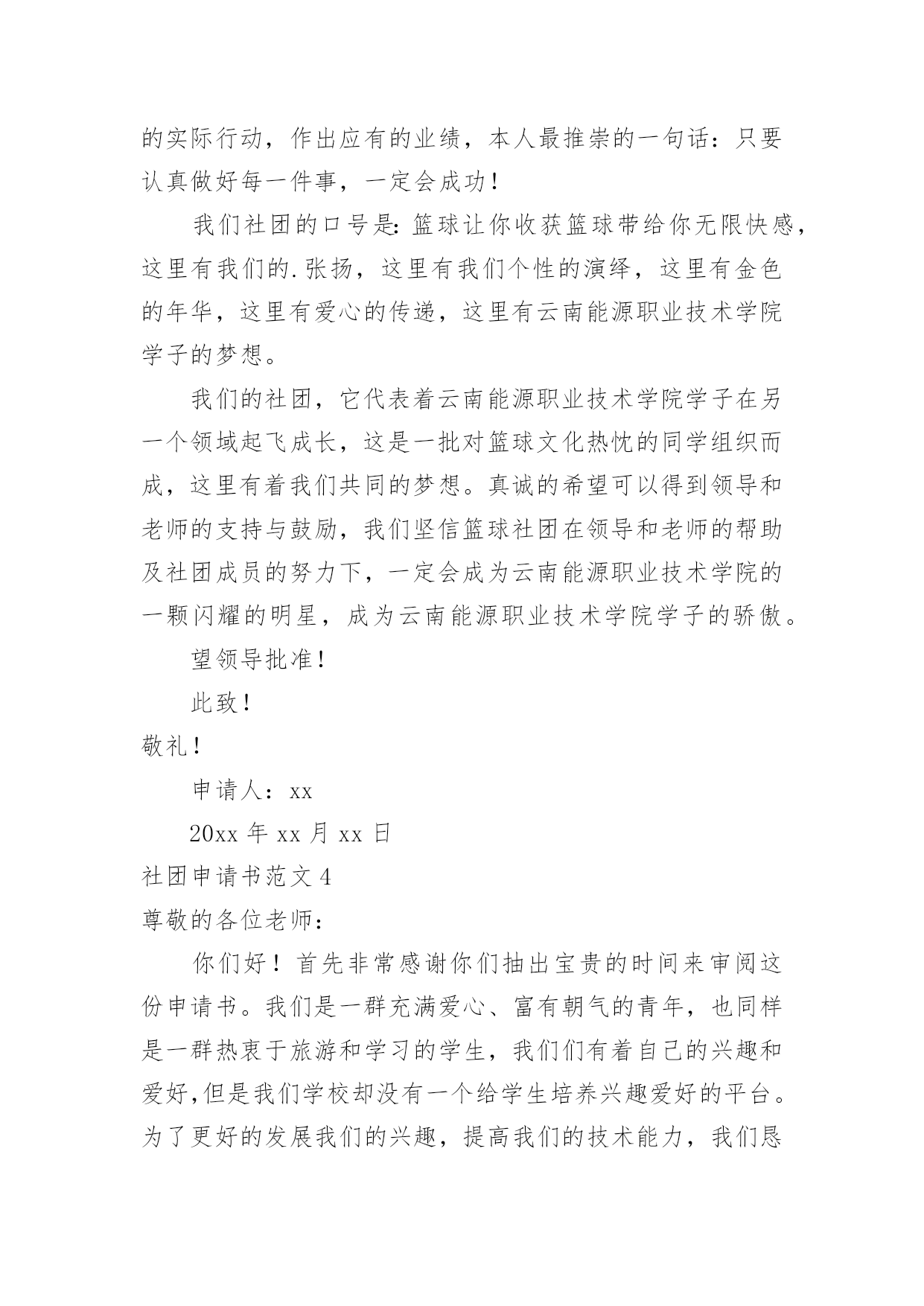 的实际行动，作出应有的业绩，本人最推崇的一句话：只要认真做好每一件事，一定会成功！

我们社团的口号是：篮球让你收获篮球带给你无限快感，这里有我们的.张扬，这里有我们个性的演绎，这里有金色的年华，这里有爱心的传递，这里有云南能源职业技术学院学子的梦想。

我们的社团，它代表着云南能源职业技术学院学子在另一个领域起飞成长，这是一批对篮球文化热忱的同学组织而成，这里有着我们共同的梦想。真诚的希望可以得到领导和老师的支持与鼓励，我们坚信篮球社团在领导和老师的帮助及社团成员的努力下，一定会成为云南能源职业技术学院的一颗闪耀的明星，成为云南能源职业技术学院学子的骄傲。

望领导批准！

此致！

敬礼！

申请人：xx

20xx 年 xx 月 xx 日

社团申请书范文 4

尊敬的各位老师：

你们好！首先非常感谢你们抽出宝贵的时间来审阅这份申请书。我们是一群充满爱心、富有朝气的青年，也同样是一群热衷于旅游和学习的学生，我们们有着自己的兴趣和爱好,但是我们学校却没有一个给学生培养兴趣爱好的平台。为了更好的发展我们的兴趣，提高我们的技术能力，我们恳